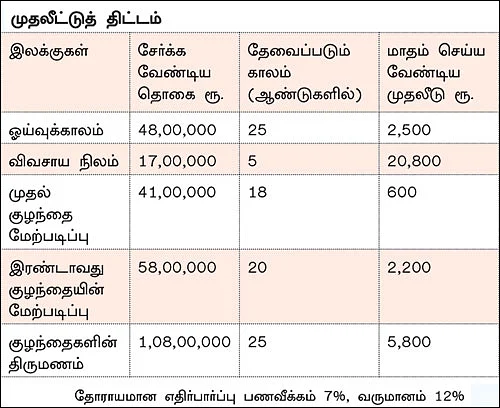 முதலீட்டுத் திட்டம்

| இலக்குகள் | சேர்க்க வேண்டிய தொகை ரூ. | தேவைப்படும் காலம் (ஆண்டுகளில்) | மாதம் செய்ய வேண்டிய முதலீடு ரூ. |
|---|---|---|---|
| ஓய்வுக்காலம் | 48,00,000 | 25 | 2,500 |
| விவசாய நிலம் | 17,00,000 | 5 | 20,800 |
| முதல் குழந்தை மேற்படிப்பு | 41,00,000 | 18 | 600 |
| இரண்டாவது குழந்தையின் மேற்படிப்பு | 58,00,000 | 20 | 2,200 |
| குழந்தைகளின் திருமணம் | 1,08,00,000 | 25 | 5,800 |

தோராயமான எதிர்பார்ப்பு பணவீக்கம் 7%, வருமானம் 12%